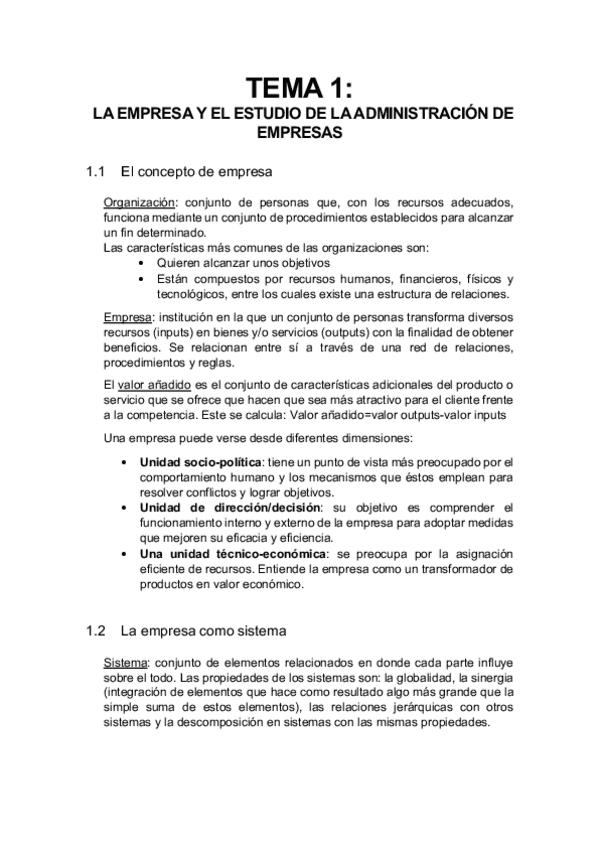 TEMA 1:
LA EMPRESA Y EL ESTUDIO DE LA ADMINISTRACIÓN DE EMPRESAS

1.1 El concepto de empresa

Organización: conjunto de personas que, con los recursos adecuados, funciona mediante un conjunto de procedimientos establecidos para alcanzar un fin determinado.
Las características más comunes de las organizaciones son:
• Quieren alcanzar unos objetivos
• Están compuestos por recursos humanos, financieros, físicos y tecnológicos, entre los cuales existe una estructura de relaciones.

Empresa: institución en la que un conjunto de personas transforma diversos recursos (inputs) en bienes y/o servicios (outputs) con la finalidad de obtener beneficios. Se relacionan entre sí a través de una red de relaciones, procedimientos y reglas.

El valor añadido es el conjunto de características adicionales del producto o servicio que se ofrece que hacen que sea más atractivo para el cliente frente a la competencia. Este se calcula: Valor añadido=valor outputs-valor inputs

Una empresa puede verse desde diferentes dimensiones:

• Unidad socio-política: tiene un punto de vista más preocupado por el comportamiento humano y los mecanismos que éstos emplean para resolver conflictos y lograr objetivos.
• Unidad de dirección/decisión: su objetivo es comprender el funcionamiento interno y externo de la empresa para adoptar medidas que mejoren su eficacia y eficiencia.
• Una unidad técnico-económica: se preocupa por la asignación eficiente de recursos. Entiende la empresa como un transformador de productos en valor económico.

1.2 La empresa como sistema

Sistema: conjunto de elementos relacionados en donde cada parte influye sobre el todo. Las propiedades de los sistemas son: la globalidad, la sinergia (integración de elementos que hace como resultado algo más grande que la simple suma de estos elementos), las relaciones jerárquicas con otros sistemas y la descomposición en sistemas con las mismas propiedades.